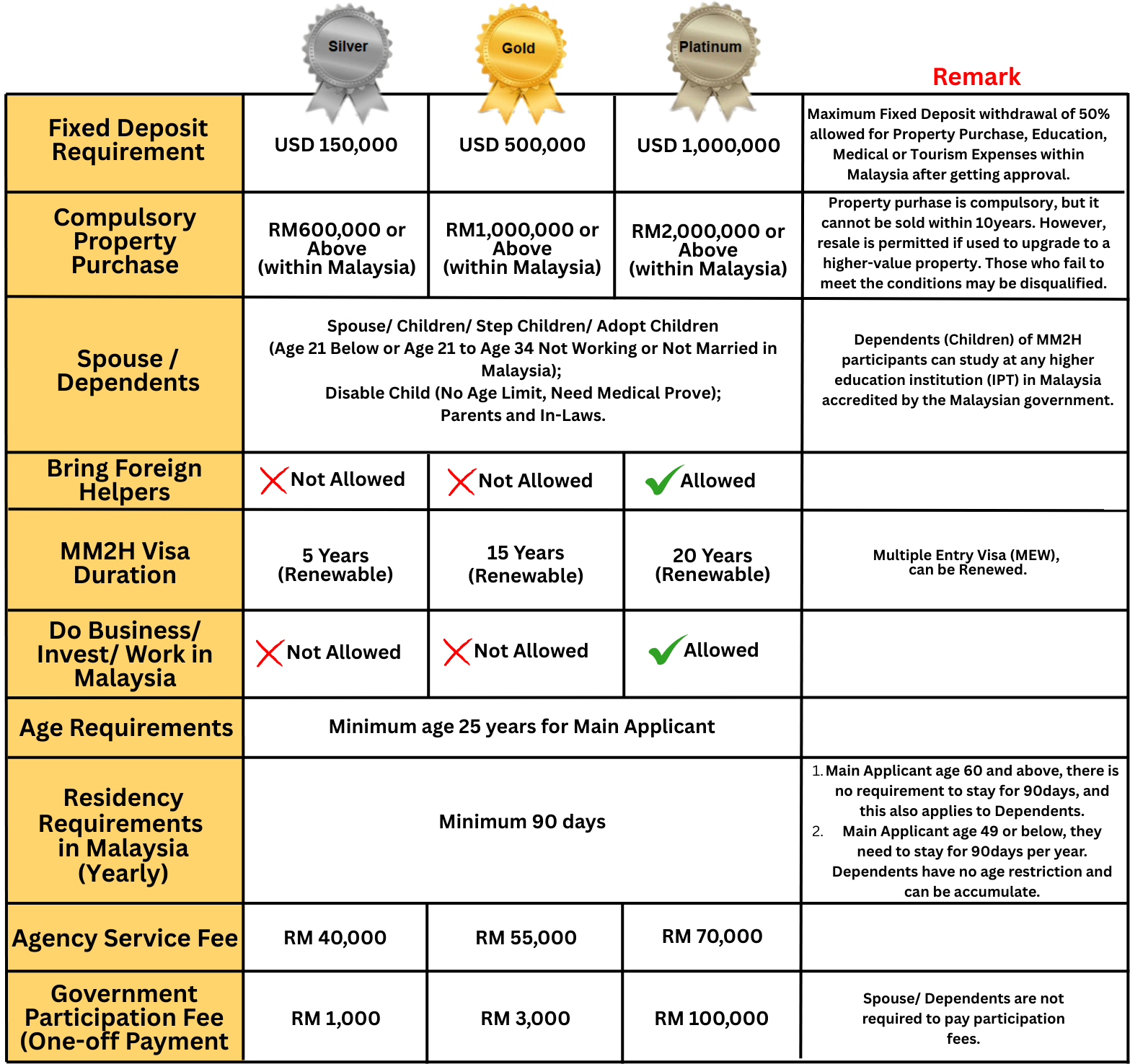 | | Silver | Gold | Platinum | Remark |
|---|---|---|---|---|
| Fixed Deposit Requirement | USD 150,000 | USD 500,000 | USD 1,000,000 | Maximum Fixed Deposit withdrawal of 50% allowed for Property Purchase, Education, Medical or Tourism Expenses within Malaysia after getting approval. |
| Compulsory Property Purchase | RM600,000 or Above (within Malaysia) | RM1,000,000 or Above (within Malaysia) | RM2,000,000 or Above (within Malaysia) | Property purhase is compulsory, but it cannot be sold within 10years. However, resale is permitted if used to upgrade to a higher-value property. Those who fail to meet the conditions may be disqualified. |
| Spouse / Dependents | Spouse/ Children/ Step Children/ Adopt Children (Age 21 Below or Age 21 to Age 34 Not Working or Not Married in Malaysia); Disable Child (No Age Limit, Need Medical Prove); Parents and In-Laws. | | | Dependents (Children) of MM2H participants can study at any higher education institution (IPT) in Malaysia accredited by the Malaysian government. |
| Bring Foreign Helpers | Not Allowed | Not Allowed | Allowed | |
| MM2H Visa Duration | 5 Years (Renewable) | 15 Years (Renewable) | 20 Years (Renewable) | Multiple Entry Visa (MEW), can be Renewed. |
| Do Business/ Invest/ Work in Malaysia | Not Allowed | Not Allowed | Allowed | |
| Age Requirements | Minimum age 25 years for Main Applicant | | | |
| Residency Requirements in Malaysia (Yearly) | Minimum 90 days | | | 1. Main Applicant age 60 and above, there is no requirement to stay for 90days, and this also applies to Dependents. 2. Main Applicant age 49 or below, they need to stay for 90days per year. Dependents have no age restriction and can be accumulate. |
| Agency Service Fee | RM 40,000 | RM 55,000 | RM 70,000 | |
| Government Participation Fee (One-off Payment | RM 1,000 | RM 3,000 | RM 100,000 | Spouse/ Dependents are not required to pay participation fees. |